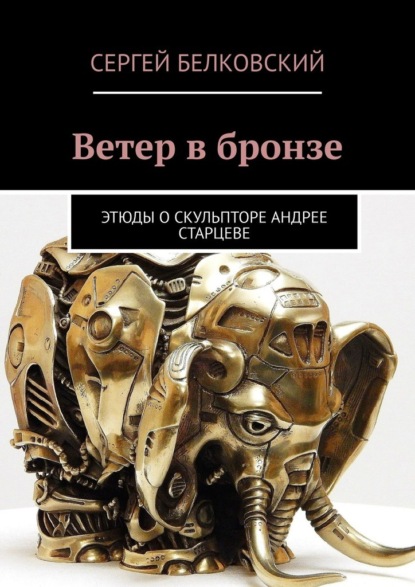 СЕРГЕЙ БЕЛКОВСКИЙ

Ветер в бронзе

ЭТЮДЫ О СКУЛЬПТОРЕ АНДРЕЕ СТАРЦЕВЕ